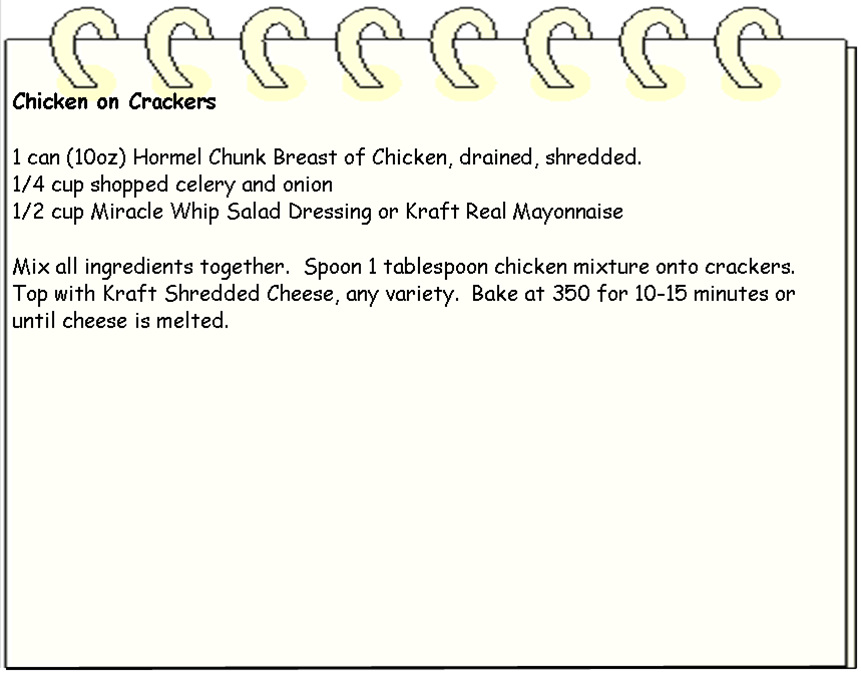 Chicken on Crackers

1 can (10oz) Hormel Chunk Breast of Chicken, drained, shredded.
1/4 cup shopped celery and onion
1/2 cup Miracle Whip Salad Dressing or Kraft Real Mayonnaise

Mix all ingredients together. Spoon 1 tablespoon chicken mixture onto crackers. Top with Kraft Shredded Cheese, any variety. Bake at 350 for 10-15 minutes or until cheese is melted.